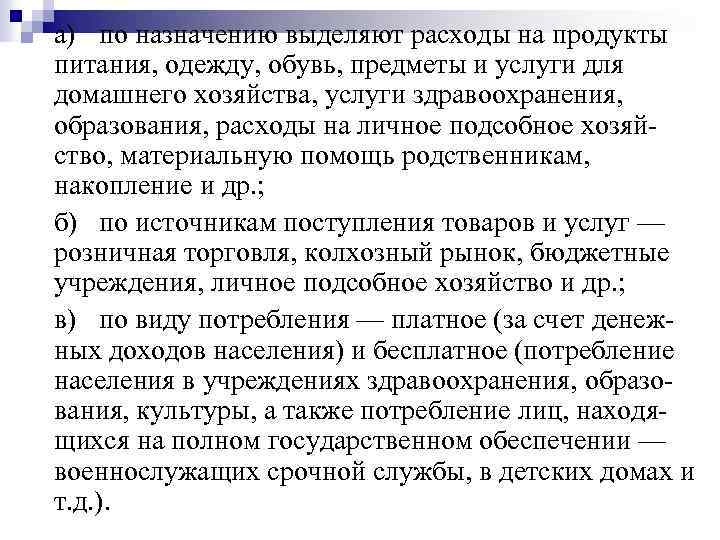 а) по назначению выделяют расходы на продукты питания, одежду, обувь, предметы и услуги для домашнего хозяйства, услуги здравоохранения, образования, расходы на личное подсобное хозяйство, материальную помощь родственникам, накопление и др.;

б) по источникам поступления товаров и услуг — розничная торговля, колхозный рынок, бюджетные учреждения, личное подсобное хозяйство и др.;

в) по виду потребления — платное (за счет денежных доходов населения) и бесплатное (потребление населения в учреждениях здравоохранения, образования, культуры, а также потребление лиц, находящихся на полном государственном обеспечении — военнослужащих срочной службы, в детских домах и т.д.).